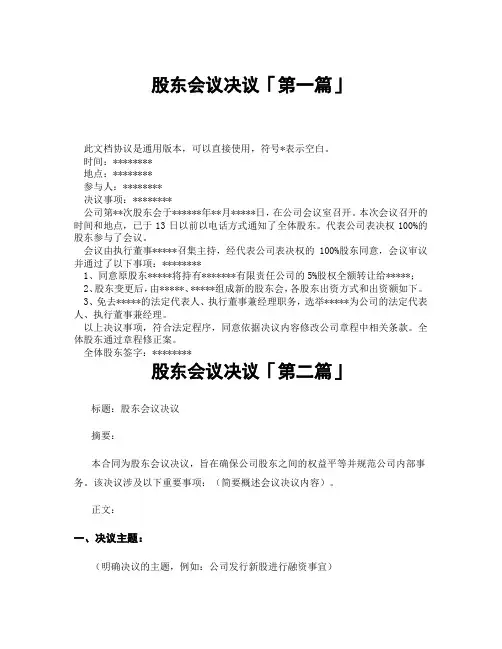 股东会议决议「第一篇」

此文档协议是通用版本，可以直接使用，符号*表示空白。
时间：********
地点：********
参与人：********
决议事项：********
公司第**次股东会于******年**月*****日，在公司会议室召开。本次会议召开的时间和地点，已于 13 日以前以电话方式通知了全体股东。代表公司表决权 100%的股东参与了会议。
会议由执行董事*****召集主持，经代表公司表决权的 100%股东同意，会议审议并通过了以下事项：********
1、同意原股东*****将持有*******有限责任公司的 5%股权全额转让给*****；
2、股东变更后，由*****、*****组成新的股东会，各股东出资方式和出资额如下。
3、免去*****的法定代表人、执行董事兼经理职务，选举*****为公司的法定代表人、执行董事兼经理。
以上决议事项，符合法定程序，同意依据决议内容修改公司章程中相关条款。全体股东通过章程修正案。
全体股东签字：********

股东会议决议「第二篇」

标题：股东会议决议

摘要：

本合同为股东会议决议，旨在确保公司股东之间的权益平等并规范公司内部事务。该决议涉及以下重要事项：（简要概述会议决议内容）。

正文：

一、决议主题：

（明确决议的主题，例如：公司发行新股进行融资事宜）